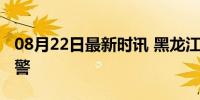 08月22日最新时讯 黑龙江
警